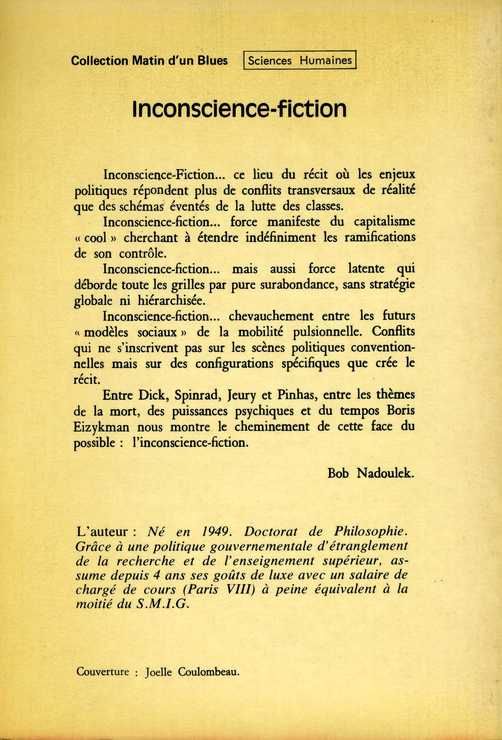 Collection Matin d'un Blues Sciences Humaines

Inconscience-fiction

Inconscience-Fiction... ce lieu du récit où les enjeux politiques répondent plus de conflits transversaux de réalité que des schémas éventés de la lutte des classes.

Inconscience-fiction... force manifeste du capitalisme « cool » cherchant à étendre indéfiniment les ramifications de son contrôle.

Inconscience-fiction... mais aussi force latente qui déborde toute les grilles par pure surabondance, sans stratégie globale ni hiérarchisée.

Inconscience-fiction... chevauchement entre les futurs « modèles sociaux » de la mobilité pulsionnelle. Conflits qui ne s'inscrivent pas sur les scènes politiques conventionnelles mais sur des configurations spécifiques que crée le récit.

Entre Dick, Spinrad, Jeury et Pinhas, entre les thèmes de la mort, des puissances psychiques et du tempos Boris Eizykman nous montre le cheminement de cette face du possible : l'inconscience-fiction.

Bob Nadoulek.

L'auteur : Né en 1949. Doctorat de Philosophie. Grâce à une politique gouvernementale d'étranglement de la recherche et de l'enseignement supérieur, assume depuis 4 ans ses goûts de luxe avec un salaire de chargé de cours (Paris VIII) à peine équivalent à la moitié du S.M.I.G.

Couverture : Joelle Coulombeau.